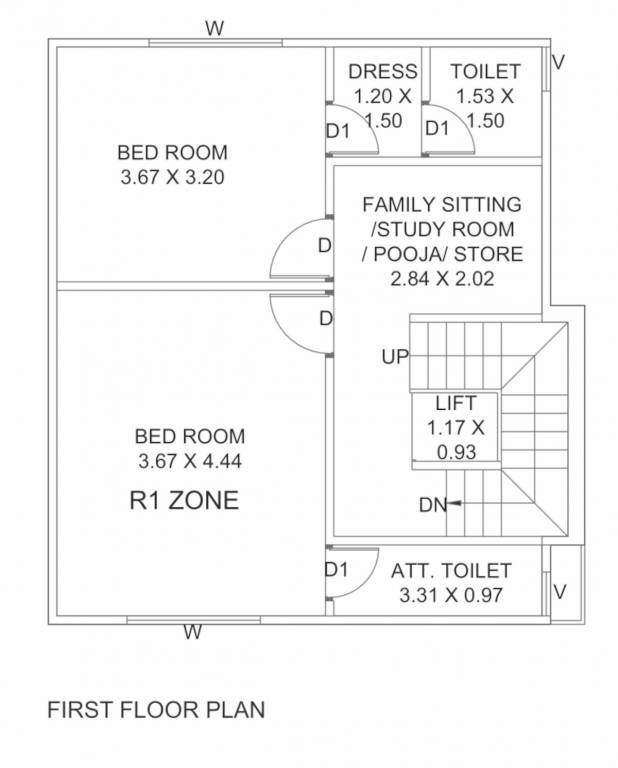 W

DRESS 1.20 X 1.50

TOILET 1.53 X 1.50

V

D1

D1

BED ROOM 3.67 X 3.20

FAMILY SITTING /STUDY ROOM / POOJA/ STORE 2.84 X 2.02

D

D

UP

LIFT 1.17 X 0.93

BED ROOM 3.67 X 4.44

R1 ZONE

DN

D1

ATT. TOILET 3.31 X 0.97

V

W

FIRST FLOOR PLAN